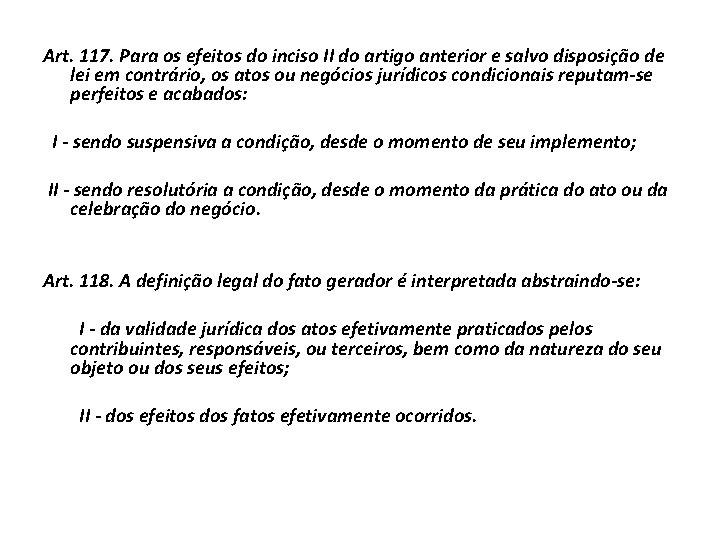 Art. 117. Para os efeitos do inciso II do artigo anterior e salvo disposição de lei em contrário, os atos ou negócios jurídicos condicionais reputam-se perfeitos e acabados:

I - sendo suspensiva a condição, desde o momento de seu implemento;

II - sendo resolutória a condição, desde o momento da prática do ato ou da celebração do negócio.

Art. 118. A definição legal do fato gerador é interpretada abstraindo-se:

I - da validade jurídica dos atos efetivamente praticados pelos contribuintes, responsáveis, ou terceiros, bem como da natureza do seu objeto ou dos seus efeitos;

II - dos efeitos dos fatos efetivamente ocorridos.